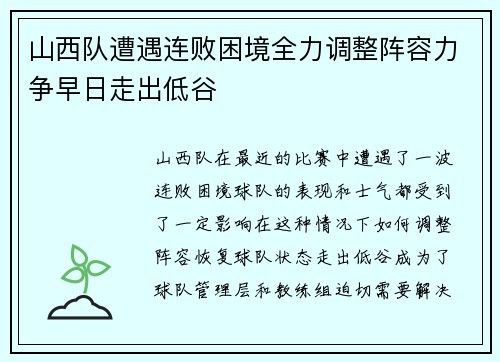 山西队遭遇连败困境全力调整阵容力争早日走出低谷

山西队在最近的比赛中遭遇了一波连败困境球队的表现和士气都受到了一定影响在这种情况下如何调整阵容恢复球队状态走出低谷成为了球队管理层和教练组迫切需要解决